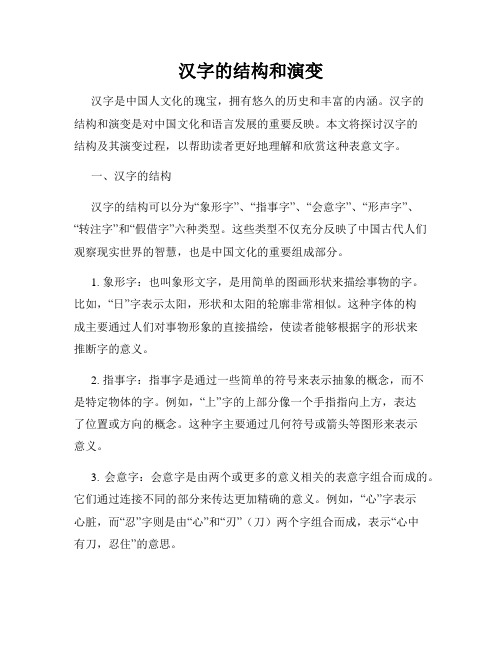 汉字的结构和演变

汉字是中国人文化的瑰宝，拥有悠久的历史和丰富的内涵。汉字的结构和演变是对中国文化和语言发展的重要反映。本文将探讨汉字的结构及其演变过程，以帮助读者更好地理解和欣赏这种表意文字。

一、汉字的结构

汉字的结构可以分为“象形字”、“指事字”、“会意字”、“形声字”、“转注字”和“假借字”六种类型。这些类型不仅充分反映了中国古代人们观察现实世界的智慧，也是中国文化的重要组成部分。

1. 象形字：也叫象形文字，是用简单的图画形状来描绘事物的字。比如，“日”字表示太阳，形状和太阳的轮廓非常相似。这种字体的构成主要通过人们对事物形象的直接描绘，使读者能够根据字的形状来推断字的意义。

2. 指事字：指事字是通过一些简单的符号来表示抽象的概念，而不是特定物体的字。例如，“上”字的上部分像一个手指指向上方，表达了位置或方向的概念。这种字主要通过几何符号或箭头等图形来表示意义。

3. 会意字：会意字是由两个或更多的意义相关的表意字组合而成的。它们通过连接不同的部分来传达更加精确的意义。例如，“心”字表示心脏，而“忍”字则是由“心”和“刃”（刀）两个字组合而成，表示“心中有刀，忍住”的意思。